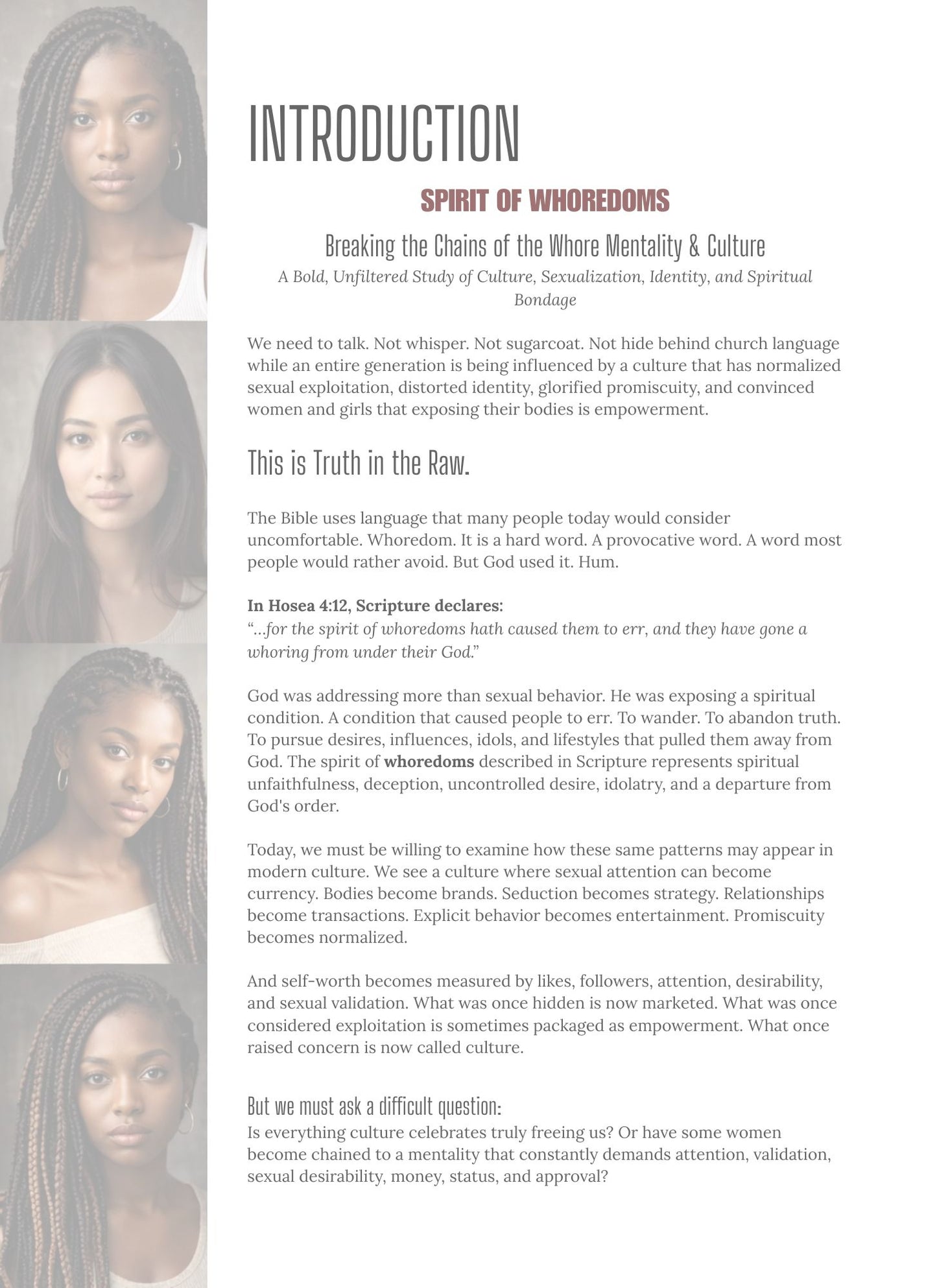 INTRODUCTION

SPIRIT OF WHOREDOMS

Breaking the Chains of the Whore Mentality & Culture

A Bold, Unfiltered Study of Culture, Sexualization, Identity, and Spiritual Bondage

We need to talk. Not whisper. Not sugarcoat. Not hide behind church language while an entire generation is being influenced by a culture that has normalized sexual exploitation, distorted identity, glorified promiscuity, and convinced women and girls that exposing their bodies is empowerment.

This is Truth in the Raw.

The Bible uses language that many people today would consider uncomfortable. Whoredom. It is a hard word. A provocative word. A word most people would rather avoid. But God used it. Hum.

In Hosea 4:12, Scripture declares:
"...for the spirit of whoredoms hath caused them to err, and they have gone a whoring from under their God."

God was addressing more than sexual behavior. He was exposing a spiritual condition. A condition that caused people to err. To wander. To abandon truth. To pursue desires, influences, idols, and lifestyles that pulled them away from God. The spirit of whoredoms described in Scripture represents spiritual unfaithfulness, deception, uncontrolled desire, idolatry, and a departure from God's order.

Today, we must be willing to examine how these same patterns may appear in modern culture. We see a culture where sexual attention can become currency. Bodies become brands. Seduction becomes strategy. Relationships become transactions. Explicit behavior becomes entertainment. Promiscuity becomes normalized.

And self-worth becomes measured by likes, followers, attention, desirability, and sexual validation. What was once hidden is now marketed. What was once considered exploitation is sometimes packaged as empowerment. What once raised concern is now called culture.

But we must ask a difficult question:
Is everything culture celebrates truly freeing us? Or have some women become chained to a mentality that constantly demands attention, validation, sexual desirability, money, status, and approval?